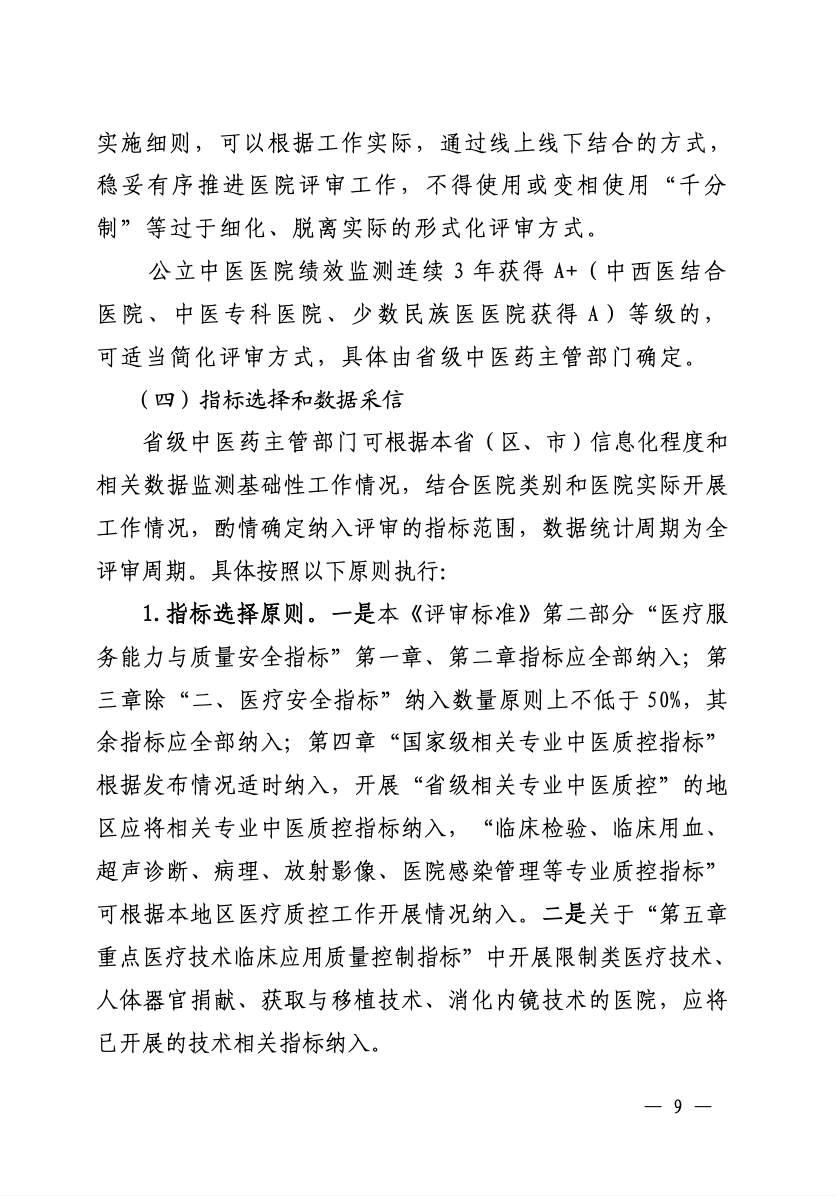 实施细则，可以根据工作实际，通过线上线下结合的方式，稳妥有序推进医院评审工作，不得使用或变相使用“千分制”等过于细化、脱离实际的形式化评审方式。

公立中医医院绩效监测连续 3 年获得 A+（中西医结合医院、中医专科医院、少数民族医医院获得 A）等级的，可适当简化评审方式，具体由省级中医药主管部门确定。

（四）指标选择和数据采信

省级中医药主管部门可根据本省（区、市）信息化程度和相关数据监测基础性工作情况，结合医院类别和医院实际开展工作情况，酌情确定纳入评审的指标范围，数据统计周期为全评审周期。具体按照以下原则执行：

1. 指标选择原则。一是本《评审标准》第二部分“医疗服务能力与质量安全指标”第一章、第二章指标应全部纳入；第三章除“二、医疗安全指标”纳入数量原则上不低于 50%，其余指标应全部纳入；第四章“国家级相关专业中医质控指标”根据发布情况适时纳入，开展“省级相关专业中医质控”的地区应将相关专业中医质控指标纳入，“临床检验、临床用血、超声诊断、病理、放射影像、医院感染管理等专业质控指标”可根据本地区医疗质控工作开展情况纳入。二是关于“第五章重点医疗技术临床应用质量控制指标”中开展限制类医疗技术、人体器官捐献、获取与移植技术、消化内镜技术的医院，应将已开展的技术相关指标纳入。

— 9 —